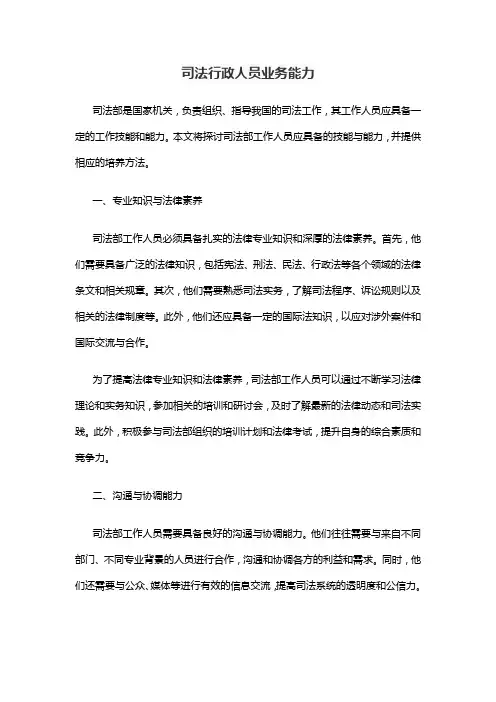 司法行政人员业务能力

司法部是国家机关，负责组织、指导我国的司法工作，其工作人员应具备一定的工作技能和能力。本文将探讨司法部工作人员应具备的技能与能力，并提供相应的培养方法。

一、专业知识与法律素养

司法部工作人员必须具备扎实的法律专业知识和深厚的法律素养。首先，他们需要具备广泛的法律知识，包括宪法、刑法、民法、行政法等各个领域的法律条文和相关规章。其次，他们需要熟悉司法实务，了解司法程序、诉讼规则以及相关的法律制度等。此外，他们还应具备一定的国际法知识，以应对涉外案件和国际交流与合作。

为了提高法律专业知识和法律素养，司法部工作人员可以通过不断学习法律理论和实务知识，参加相关的培训和研讨会，及时了解最新的法律动态和司法实践。此外，积极参与司法部组织的培训计划和法律考试，提升自身的综合素质和竞争力。

二、沟通与协调能力

司法部工作人员需要具备良好的沟通与协调能力。他们往往需要与来自不同部门、不同专业背景的人员进行合作，沟通和协调各方的利益和需求。同时，他们还需要与公众、媒体等进行有效的信息交流，提高司法系统的透明度和公信力。